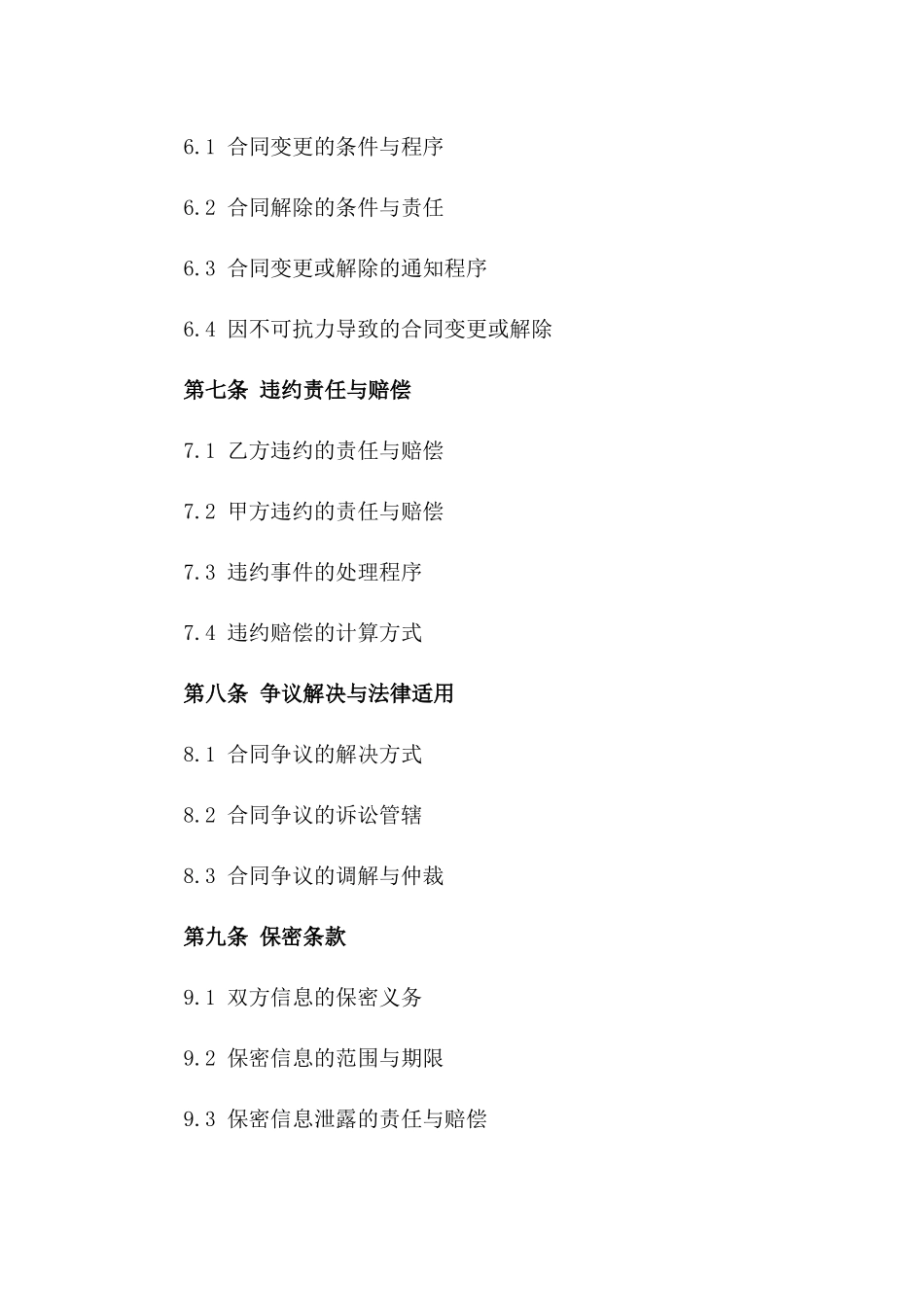 6.1 合同变更的条件与程序

6.2 合同解除的条件与责任

6.3 合同变更或解除的通知程序

6.4 因不可抗力导致的合同变更或解除

第七条 违约责任与赔偿

7.1 乙方违约的责任与赔偿

7.2 甲方违约的责任与赔偿

7.3 违约事件的处理程序

7.4 违约赔偿的计算方式

第八条 争议解决与法律适用

8.1 合同争议的解决方式

8.2 合同争议的诉讼管辖

8.3 合同争议的调解与仲裁

第九条 保密条款

9.1 双方信息的保密义务

9.2 保密信息的范围与期限

9.3 保密信息泄露的责任与赔偿